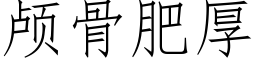 颅骨肥厚